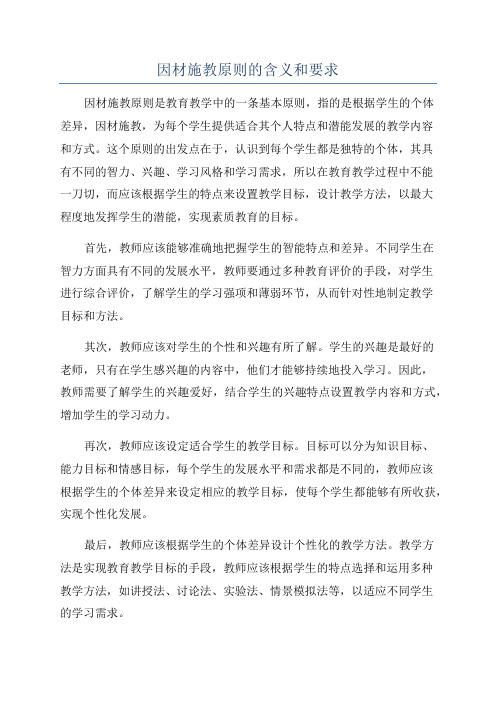 因材施教原则的含义和要求

因材施教原则是教育教学中的一条基本原则，指的是根据学生的个体差异，因材施教，为每个学生提供适合其个人特点和潜能发展的教学内容和方式。这个原则的出发点在于，认识到每个学生都是独特的个体，其具有不同的智力、兴趣、学习风格和学习需求，所以在教育教学过程中不能一刀切，而应该根据学生的特点来设置教学目标，设计教学方法，以最大程度地发挥学生的潜能，实现素质教育的目标。

首先，教师应该能够准确地把握学生的智能特点和差异。不同学生在智力方面具有不同的发展水平，教师要通过多种教育评价的手段，对学生进行综合评价，了解学生的学习强项和薄弱环节，从而针对性地制定教学目标和方法。

其次，教师应该对学生的个性和兴趣有所了解。学生的兴趣是最好的老师，只有在学生感兴趣的内容中，他们才能够持续地投入学习。因此，教师需要了解学生的兴趣爱好，结合学生的兴趣特点设置教学内容和方式，增加学生的学习动力。

再次，教师应该设定适合学生的教学目标。目标可以分为知识目标、能力目标和情感目标，每个学生的发展水平和需求都是不同的，教师应该根据学生的个体差异来设定相应的教学目标，使每个学生都能够有所收获，实现个性化发展。

最后，教师应该根据学生的个体差异设计个性化的教学方法。教学方法是实现教育教学目标的手段，教师应该根据学生的特点选择和运用多种教学方法，如讲授法、讨论法、实验法、情景模拟法等，以适应不同学生的学习需求。